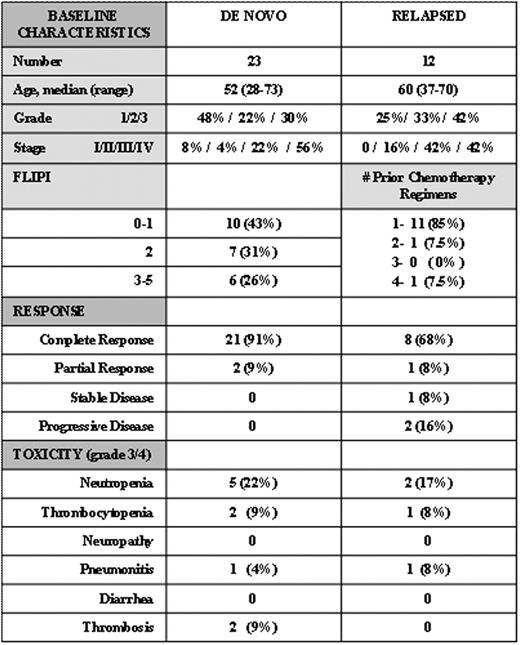 | BASELINE CHARACTERISTICS | DE NOVO | RELAPSED |
|---|---|---|
| Number | 23 | 12 |
| Age, median (range) | 52 (28-73) | 60 (37-70) |
| Grade 1/2/3 | 48% / 22% / 30% | 25%/ 33%/ 42% |
| Stage I/II/III/IV | 8% / 4% / 22% / 56% | 0 / 16% / 42% / 42% |
| FLIPI | | # Prior Chemotherapy Regimens |
| 0-1 | 10 (43%) | 1- 11 (85%) 2- 1 (7.5%) 3- 0 (0%) 4- 1 (7.5%) |
| 2 | 7 (31%) | |
| 3-5 | 6 (26%) | |
| RESPONSE | | |
| Complete Response | 21 (91%) | 8 (68%) |
| Partial Response | 2 (9%) | 1 (8%) |
| Stable Disease | 0 | 1 (8%) |
| Progressive Disease | 0 | 2 (16%) |
| TOXICITY (grade 3/4) | | |
| Neutropenia | 5 (22%) | 2 (17%) |
| Thrombocytopenia | 2 (9%) | 1 (8%) |
| Neuropathy | 0 | 0 |
| Pneumonitis | 1 (4%) | 1 (8%) |
| Diarrhea | 0 | 0 |
| Thrombosis | 2 (9%) | 0 |